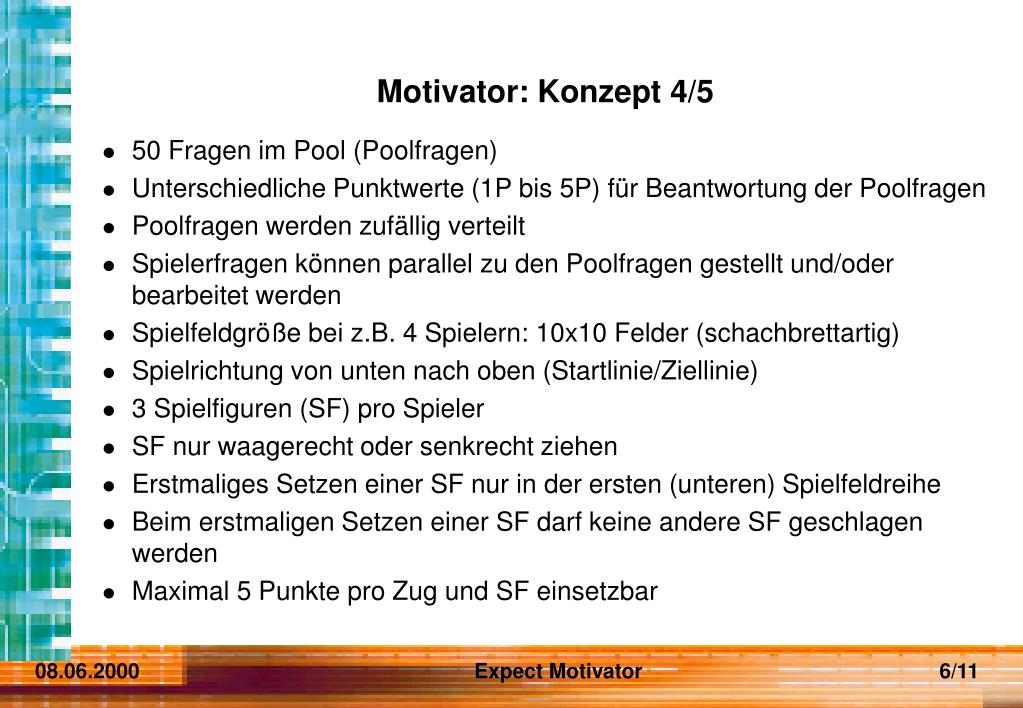 Motivator: Konzept 4/5

- 50 Fragen im Pool (Poolfragen)
- Unterschiedliche Punktwerte (1P bis 5P) für Beantwortung der Poolfragen
- Poolfragen werden zufällig verteilt
- Spielerfragen können parallel zu den Poolfragen gestellt und/oder bearbeitet werden
- Spielfeldgröße bei z.B. 4 Spielern: 10x10 Felder (schachbrettartig)
- Spielrichtung von unten nach oben (Startlinie/Ziellinie)
- 3 Spielfiguren (SF) pro Spieler
- SF nur waagerecht oder senkrecht ziehen
- Erstmaliges Setzen einer SF nur in der ersten (unteren) Spielfeldreihe
- Beim erstmaligen Setzen einer SF darf keine andere SF geschlagen werden
- Maximal 5 Punkte pro Zug und SF einsetzbar

08.06.2000 Expect Motivator 6/11